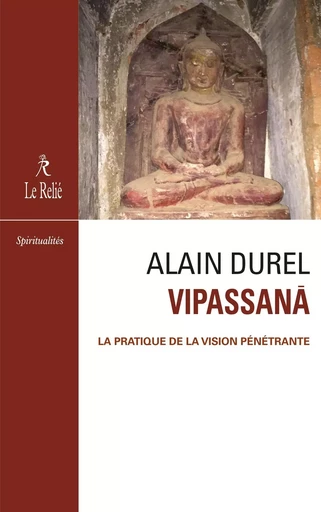 R
Le Relié

Spiritualités

ALAIN DUREL
VIPASSANĀ

LA PRATIQUE DE LA VISION PÉNÉTRANTE